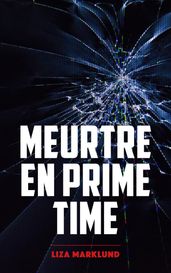 MEURTRE EN PRIME TIME

LIZA MARKLUND